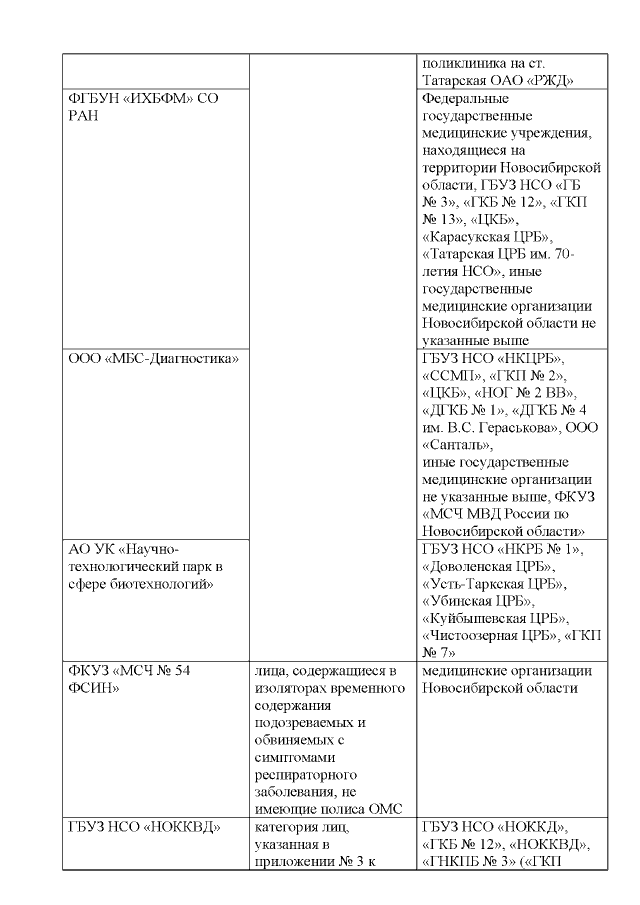 | | | поликлиника на ст. Татарская ОАО «РЖД» |
|---|---|---|
| ФГБУН «ИХБФМ» СО РАН | | Федеральные государственные медицинские учреждения, находящиеся на территории Новосибирской области, ГБУЗ НСО «ГБ № 3», «ГКБ № 12», «ГКП № 13», «ЦКБ», «Карасукская ЦРБ», «Татарская ЦРБ им. 70-летия НСО», иные государственные медицинские организации Новосибирской области не указанные выше |
| ООО «МБС-Диагностика» | | ГБУЗ НСО «НКЦРБ», «ССМП», «ГКП № 2», «ЦКБ», «НОГ № 2 ВВ», «ДГКБ № 1», «ДГКБ № 4 им. В.С. Гераськова», ООО «Санталь», иные государственные медицинские организации не указанные выше, ФКУЗ «МСЧ МВД России по Новосибирской области» |
| АО УК «Научно-технологический парк в сфере биотехнологий» | | ГБУЗ НСО «НКРБ № 1», «Доволенская ЦРБ», «Усть-Таркская ЦРБ», «Убинская ЦРБ», «Куйбышевская ЦРБ», «Чистоозерная ЦРБ», «ГКП № 7» |
| ФКУЗ «МСЧ № 54 ФСИН» | лица, содержащиеся в изоляторах временного содержания подозреваемых и обвиняемых с симптомами респираторного заболевания, не имеющие полиса ОМС | медицинские организации Новосибирской области |
| ГБУЗ НСО «НОККВД» | категория лиц, указанная в приложении № 3 к | ГБУЗ НСО «НОККД», «ГКБ № 12», «НОККВД», «ГНКПБ № 3» («ГКП |